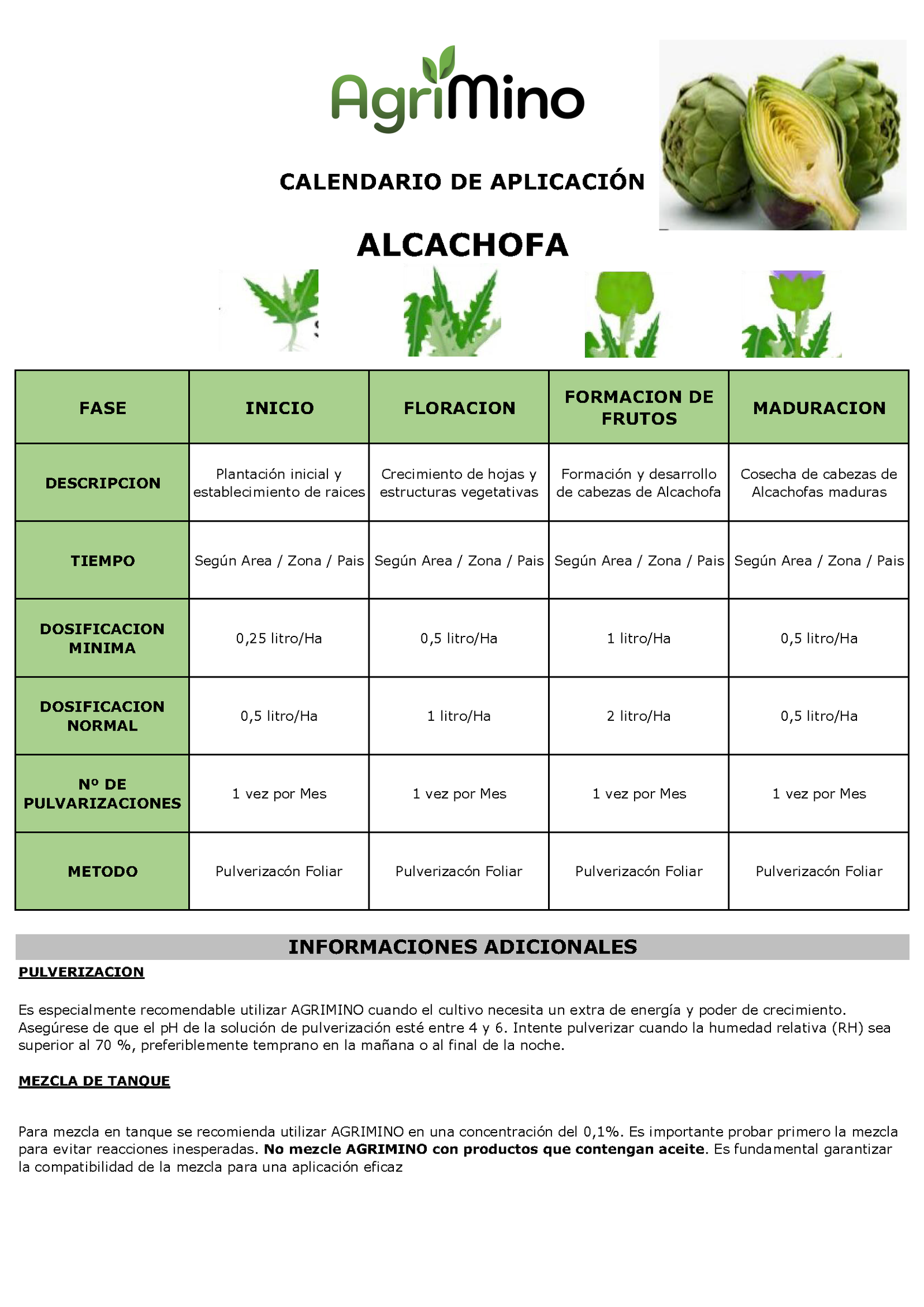 AgriMino

CALENDARIO DE APLICACIÓN

ALCACHOFA

| FASE | INICIO | FLORACION | FORMACION DE FRUTOS | MADURACION |
|---|---|---|---|---|
| DESCRIPCION | Plantación inicial y establecimiento de raices | Crecimiento de hojas y estructuras vegetativas | Formación y desarrollo de cabezas de Alcachofa | Cosecha de cabezas de Alcachofas maduras |
| TIEMPO | Según Area / Zona / Pais | Según Area / Zona / Pais | Según Area / Zona / Pais | Según Area / Zona / Pais |
| DOSIFICACION MINIMA | 0,25 litro/Ha | 0,5 litro/Ha | 1 litro/Ha | 0,5 litro/Ha |
| DOSIFICACION NORMAL | 0,5 litro/Ha | 1 litro/Ha | 2 litro/Ha | 0,5 litro/Ha |
| Nº DE PULVARIZACIONES | 1 vez por Mes | 1 vez por Mes | 1 vez por Mes | 1 vez por Mes |
| METODO | Pulverizacón Foliar | Pulverizacón Foliar | Pulverizacón Foliar | Pulverizacón Foliar |

INFORMACIONES ADICIONALES

PULVERIZACION

Es especialmente recomendable utilizar AGRIMINO cuando el cultivo necesita un extra de energía y poder de crecimiento. Asegúrese de que el pH de la solución de pulverización esté entre 4 y 6. Intente pulverizar cuando la humedad relativa (RH) sea superior al 70 %, preferiblemente temprano en la mañana o al final de la noche.

MEZCLA DE TANQUE

Para mezcla en tanque se recomienda utilizar AGRIMINO en una concentración del 0,1%. Es importante probar primero la mezcla para evitar reacciones inesperadas. No mezcle AGRIMINO con productos que contengan aceite. Es fundamental garantizar la compatibilidad de la mezcla para una aplicación eficaz